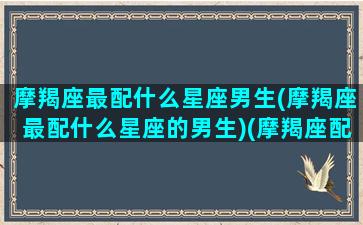 摩羯座最配什么星座男生(摩羯座最配什么星座的男生)(摩羯座配